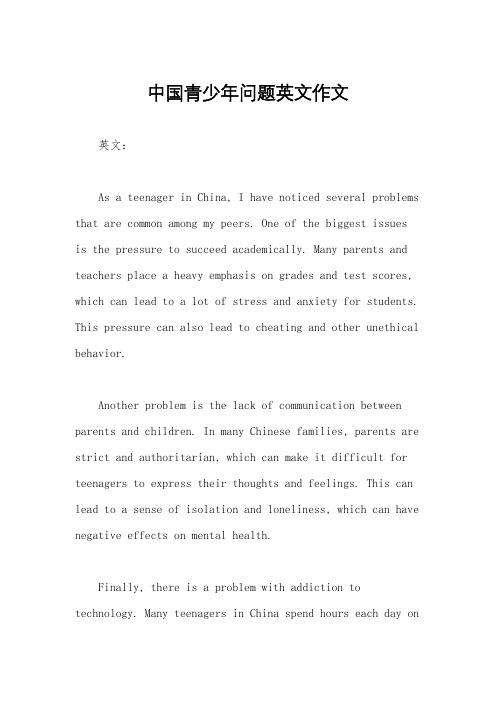 中国青少年问题英文作文

英文：

As a teenager in China, I have noticed several problems that are common among my peers. One of the biggest issues is the pressure to succeed academically. Many parents and teachers place a heavy emphasis on grades and test scores, which can lead to a lot of stress and anxiety for students. This pressure can also lead to cheating and other unethical behavior.

Another problem is the lack of communication between parents and children. In many Chinese families, parents are strict and authoritarian, which can make it difficult for teenagers to express their thoughts and feelings. This can lead to a sense of isolation and loneliness, which can have negative effects on mental health.

Finally, there is a problem with addiction to technology. Many teenagers in China spend hours each day on